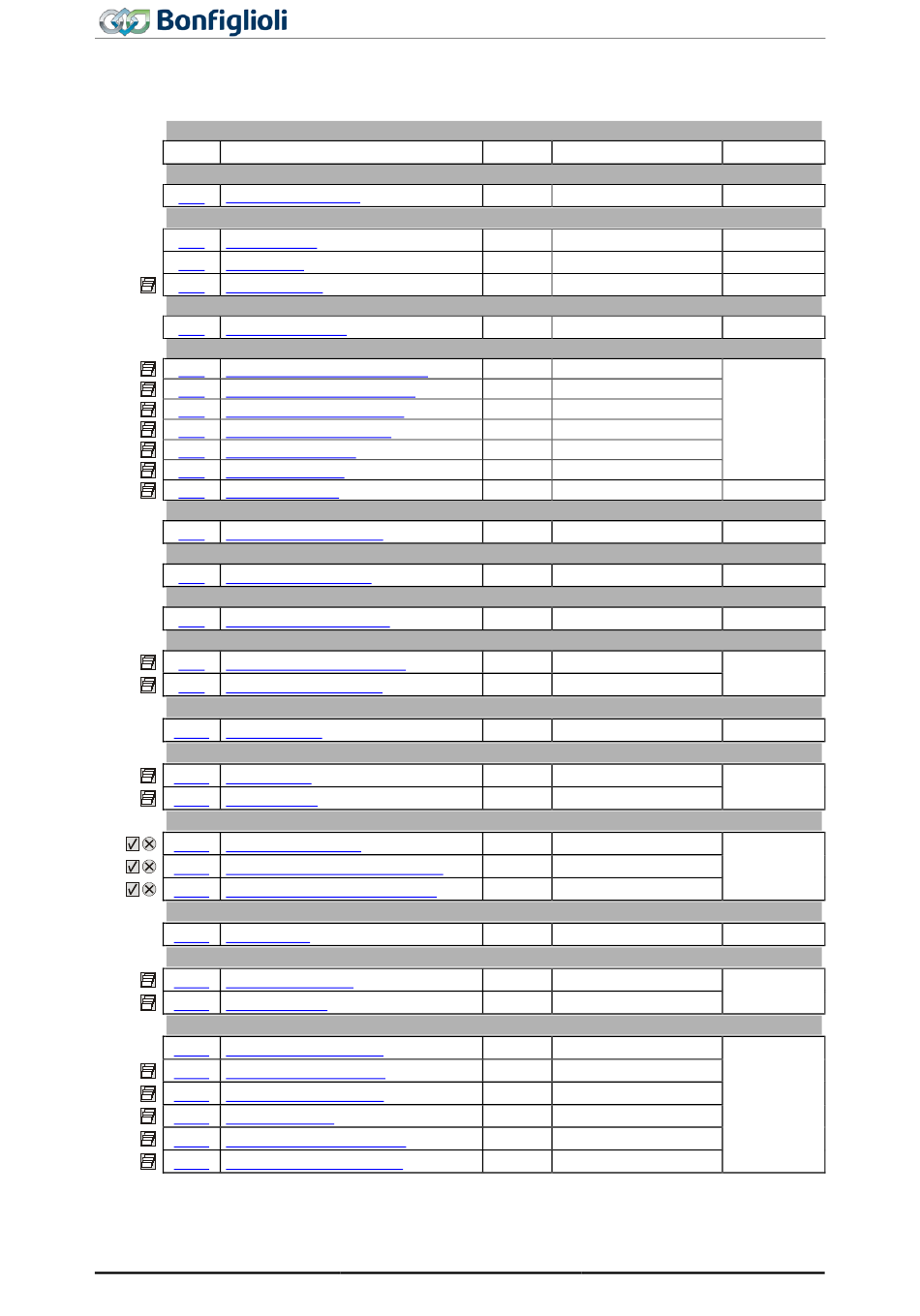 Bonfiglioli